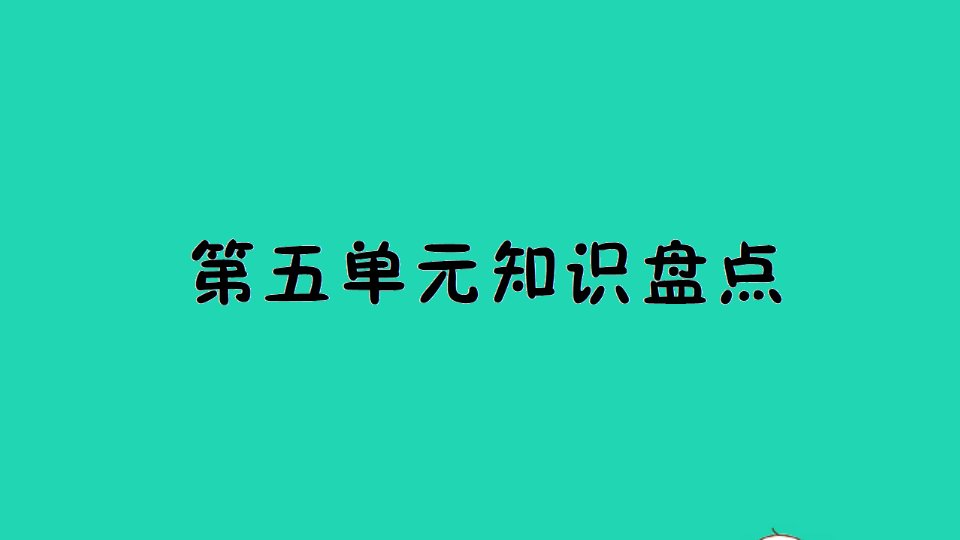 第五单元知识盘点